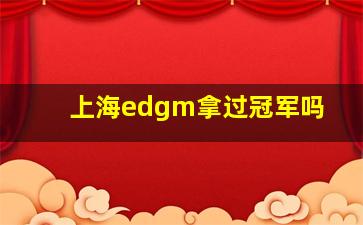 上海edgm拿过冠军吗